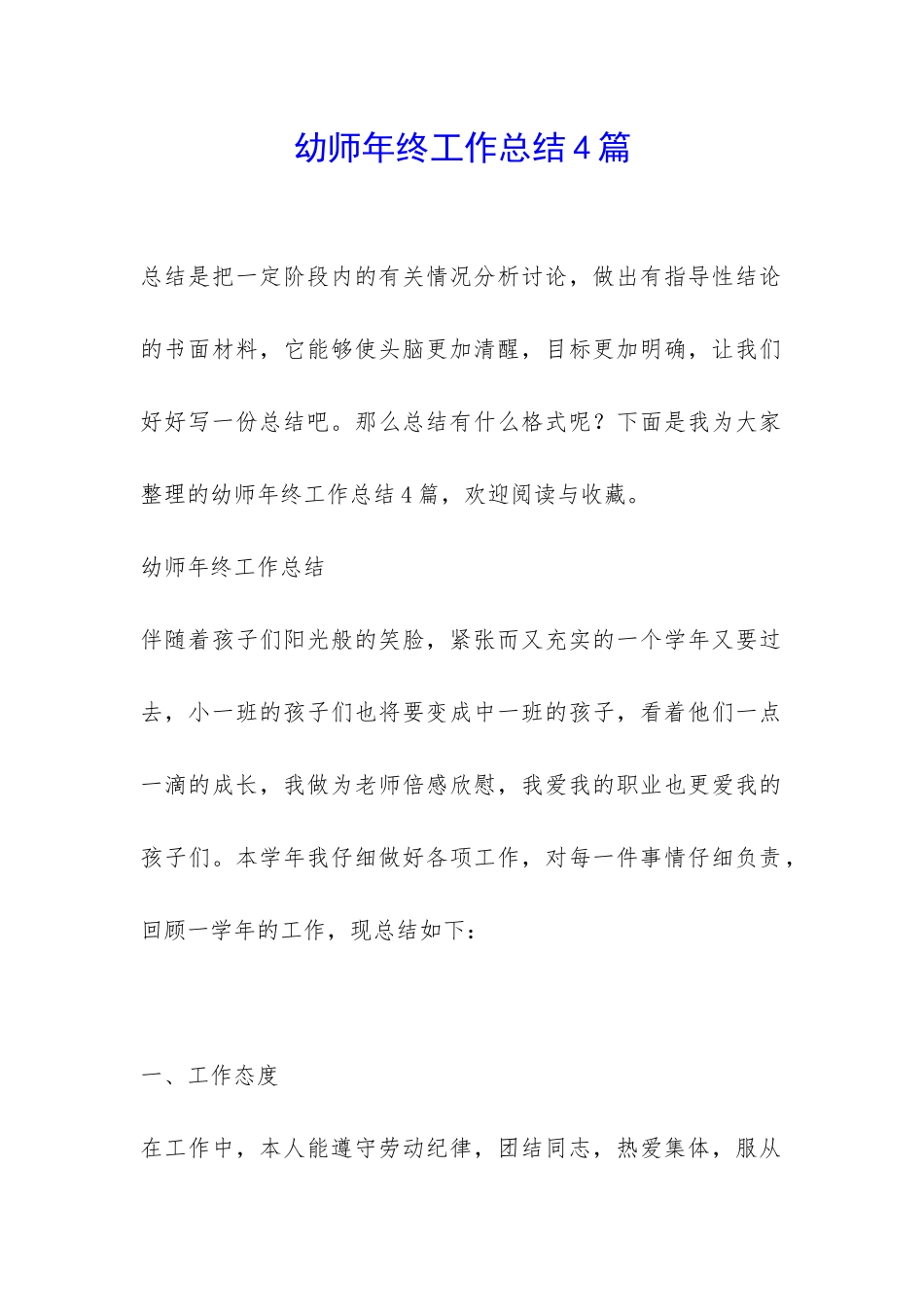 幼师年终工作总结4篇

总结是把一定阶段内的有关情况分析讨论，做出有指导性结论的书面材料，它能够使头脑更加清醒，目标更加明确，让我们好好写一份总结吧。那么总结有什么格式呢？下面是我为大家整理的幼师年终工作总结4篇，欢迎阅读与收藏。

幼师年终工作总结

伴随着孩子们阳光般的笑脸，紧张而又充实的一个学年又要过去，小一班的孩子们也将要变成中一班的孩子，看着他们一点一滴的成长，我做为老师倍感欣慰，我爱我的职业也更爱我的孩子们。本学年我仔细做好各项工作，对每一件事情仔细负责，回顾一学年的工作，现总结如下：

一、工作态度

在工作中，本人能遵守劳动纪律，团结同志，热爱集体，服从